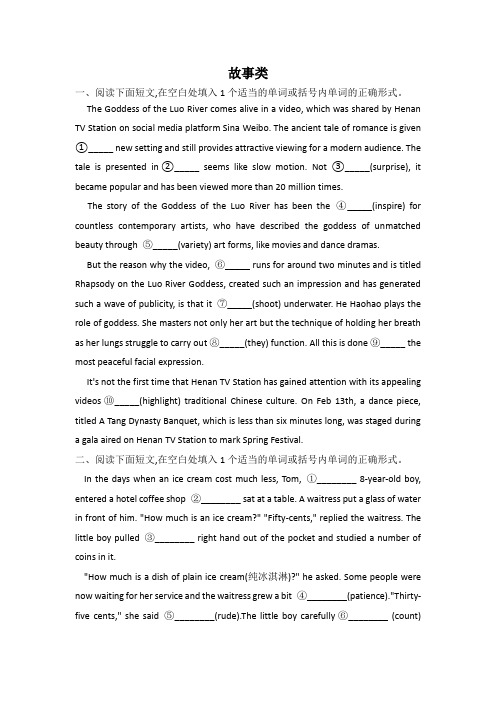 故事类

一、阅读下面短文,在空白处填入 1 个适当的单词或括号内单词的正确形式。

The Goddess of the Luo River comes alive in a video, which was shared by Henan TV Station on social media platform Sina Weibo. The ancient tale of romance is given ①_____ new setting and still provides attractive viewing for a modern audience. The tale is presented in ②_____ seems like slow motion. Not ③_____(surprise), it became popular and has been viewed more than 20 million times.

The story of the Goddess of the Luo River has been the ④_____(inspire) for countless contemporary artists, who have described the goddess of unmatched beauty through ⑤_____(variety) art forms, like movies and dance dramas.

But the reason why the video, ⑥_____ runs for around two minutes and is titled Rhapsody on the Luo River Goddess, created such an impression and has generated such a wave of publicity, is that it ⑦_____(shoot) underwater. He Haohao plays the role of goddess. She masters not only her art but the technique of holding her breath as her lungs struggle to carry out ⑧_____(they) function. All this is done ⑨_____ the most peaceful facial expression.

It's not the first time that Henan TV Station has gained attention with its appealing videos ⑩_____(highlight) traditional Chinese culture. On Feb 13th, a dance piece, titled A Tang Dynasty Banquet, which is less than six minutes long, was staged during a gala aired on Henan TV Station to mark Spring Festival.

二、阅读下面短文,在空白处填入 1 个适当的单词或括号内单词的正确形式。

In the days when an ice cream cost much less, Tom, ①________ 8-year-old boy, entered a hotel coffee shop ②________ sat at a table. A waitress put a glass of water in front of him. "How much is an ice cream?" "Fifty-cents," replied the waitress. The little boy pulled ③________ right hand out of the pocket and studied a number of coins in it.

"How much is a dish of plain ice cream(纯冰淇淋)?" he asked. Some people were now waiting for her service and the waitress grew a bit ④________(patience)."Thirty-five cents," she said ⑤________(rude).The little boy carefully ⑥________ (count)